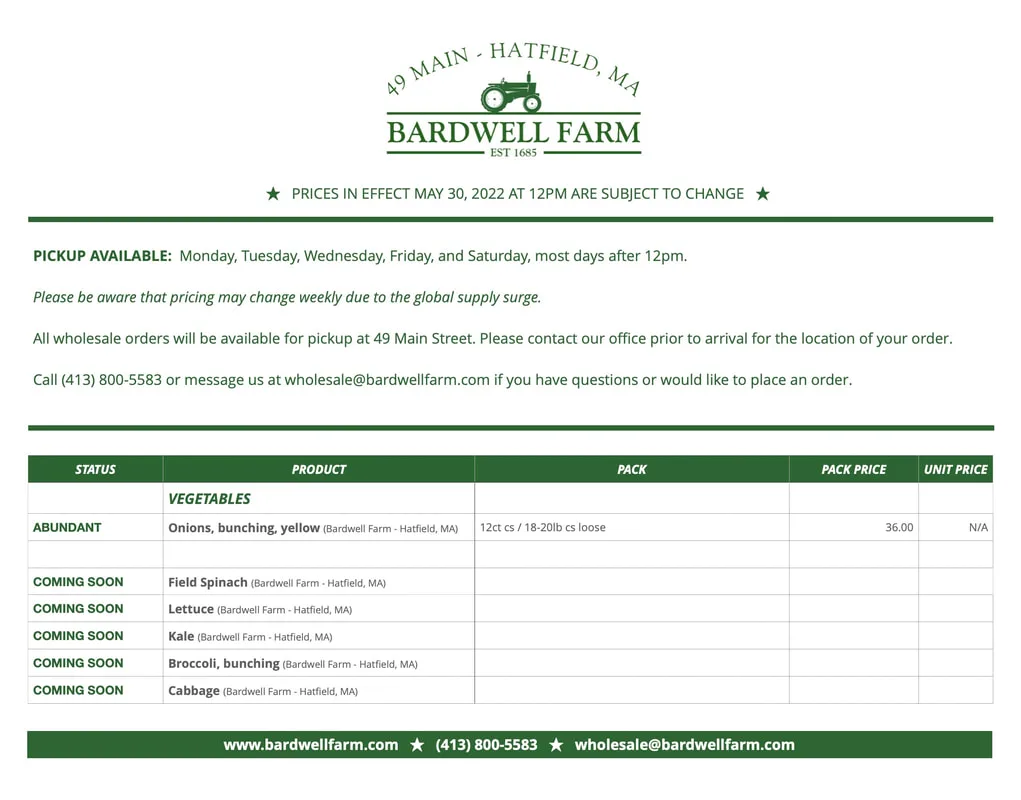 49 MAIN - HATFIELD, MA
BARDWELL FARM
EST 1685

★ PRICES IN EFFECT MAY 30, 2022 AT 12PM ARE SUBJECT TO CHANGE ★

PICKUP AVAILABLE: Monday, Tuesday, Wednesday, Friday, and Saturday, most days after 12pm.

Please be aware that pricing may change weekly due to the global supply surge.

All wholesale orders will be available for pickup at 49 Main Street. Please contact our office prior to arrival for the location of your order.

Call (413) 800-5583 or message us at wholesale@bardwellfarm.com if you have questions or would like to place an order.

| STATUS | PRODUCT | PACK | PACK PRICE | UNIT PRICE |
|---|---|---|---|---|
| | VEGETABLES | | | |
| ABUNDANT | Onions, bunching, yellow (Bardwell Farm - Hatfield, MA) | 12ct cs / 18-20lb cs loose | 36.00 | N/A |
| | | | | |
| COMING SOON | Field Spinach (Bardwell Farm - Hatfield, MA) | | | |
| COMING SOON | Lettuce (Bardwell Farm - Hatfield, MA) | | | |
| COMING SOON | Kale (Bardwell Farm - Hatfield, MA) | | | |
| COMING SOON | Broccoli, bunching (Bardwell Farm - Hatfield, MA) | | | |
| COMING SOON | Cabbage (Bardwell Farm - Hatfield, MA) | | | |

www.bardwellfarm.com ★ (413) 800-5583 ★ wholesale@bardwellfarm.com